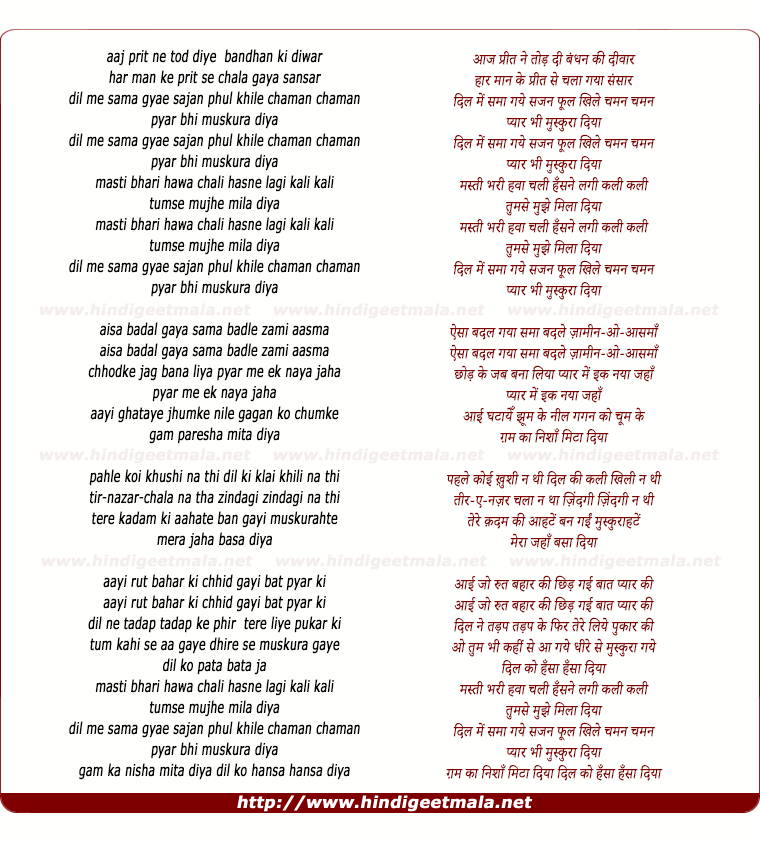 aaj prit ne tod diye bandhan ki diwar
har man ke prit se chala gaya sansar
dil me sama gyae sajan phul khile chaman chaman
pyar bhi muskura diya
dil me sama gyae sajan phul khile chaman chaman
pyar bhi muskura diya
masti bhari hawa chali hasne lagi kali kali
tumse mujhe mila diya
masti bhari hawa chali hasne lagi kali kali
tumse mujhe mila diya
dil me sama gyae sajan phul khile chaman chaman
pyar bhi muskura diya

www.hindigeetmala.net www.hindigeetmala.net www.hindigeetmala.net

aisa badal gaya sama badle zami aasma
aisa badal gaya sama badle zami aasma
chhodke jag bana liya pyar me ek naya jaha
pyar me ek naya jaha
aayi ghataye jhumke nile gagan ko chumke
gam paresha mita diya

www.hindigeetmala.net www.hindigeetmala.net www.hindigeetmala.net

pahle koi khushi na thi dil ki klai khili na thi
tir-nazar-chala na tha zindagi zindagi na thi
tere kadam ki aahate ban gayi muskurahte
mera jaha basa diya

www.hindigeetmala.net www.hindigeetmala.net www.hindigeetmala.net

aayi rut bahar ki chhid gayi bat pyar ki
aayi rut bahar ki chhid gayi bat pyar ki
dil ne tadap tadap ke phir tere liye pukar ki
tum kahi se aa gaye dhire se muskura gaye
dil ko pata bata ja
masti bhari hawa chali hasne lagi kali kali
tumse mujhe mila diya
dil me sama gyae sajan phul khile chaman chaman
pyar bhi muskura diya
gam ka nisha mita diya dil ko hansa hansa diya

आज प्रीत ने तोड़ दी बंधन की दीवार
हार मान के प्रीत से चला गया संसार
दिल में समा गये सजन फूल खिले चमन चमन
प्यार भी मुस्कुरा दिया
दिल में समा गये सजन फूल खिले चमन चमन
प्यार भी मुस्कुरा दिया
मस्ती भरी हवा चली हँसने लगी कली कली
तुमसे मुझे मिला दिया
मस्ती भरी हवा चली हँसने लगी कली कली
तुमसे मुझे मिला दिया
दिल में समा गये सजन फूल खिले चमन चमन
प्यार भी मुस्कुरा दिया

ऐसा बदल गया समा बदले ज़ामीन-ओ-आसमाँ
ऐसा बदल गया समा बदले ज़ामीन-ओ-आसमाँ
छोड़ के जब बना लिया प्यार में इक नया जहाँ
प्यार में इक नया जहाँ
आई घटायेँ झूम के नील गगन को चूम के
ग़म का निशाँ मिटा दिया

पहले कोई ख़ुशी न थी दिल की कली खिली न थी
तीर-ए-नज़र चला न था ज़िंदगी ज़िंदगी न थी
तेरे क़दम की आहटें बन गईं मुस्कुराहटें
मेरा जहाँ बसा दिया

आई जो रुत बहार की छिड़ गई बात प्यार की
आई जो रुत बहार की छिड़ गई बात प्यार की
दिल ने तड़प तड़प के फिर तेरे लिये पुकार की
ओ तुम भी कहीं से आ गये धीरे से मुस्कुरा गये
दिल को हँसा हँसा दिया
मस्ती भरी हवा चली हँसने लगी कली कली
तुमसे मुझे मिला दिया
दिल में समा गये सजन फूल खिले चमन चमन
प्यार भी मुस्कुरा दिया
ग़म का निशाँ मिटा दिया दिल को हँसा हँसा दिया

http://www.hindigeetmala.net